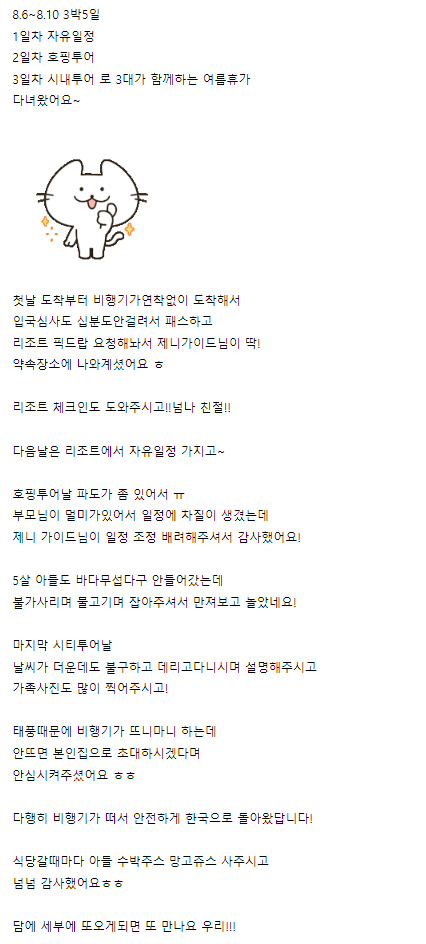 8.6~8.10 3박5일
1일차 자유일정
2일차 호핑투어
3일차 시내투어 로 3대가 함께하는 여름휴가 다녀왔어요~

첫날 도착부터 비행기가연착없이 도착해서
입국심사도 십분도안걸려서 패스하고
리조트 픽드랍 요청해놔서 제니가이드님이 딱!
약속장소에 나와계셨어요 ㅎ

리조트 체크인도 도와주시고!!넘나 친절!!

다음날은 리조트에서 자유일정 가지고~

호핑투어날 파도가 좀 있어서 ㅠ
부모님이 멀미가있어서 일정에 차질이 생겼는데
제니 가이드님이 일정 조정 배려해주셔서 감사했어요!

5살 아들도 바다무섭다구 안들어갔는데
불가사리며 물고기며 잡아주셔서 만져보고 놀았네요!

마지막 시티투어날
날씨가 더운데도 불구하고 데리고다니시며 설명해주시고
가족사진도 많이 찍어주시고!

태풍때문에 비행기가 뜨니마니 하는데
안뜨면 본인집으로 초대하시겠다며
안심시켜주셨어요 ㅎㅎ

다행히 비행기가 떠서 안전하게 한국으로 돌아왔답니다!

식당갈때마다 아들 수박주스 망고쥬스 사주시고
넘넘 감사했어요ㅎㅎ

담에 세부에 또오게되면 또 만나요 우리!!!